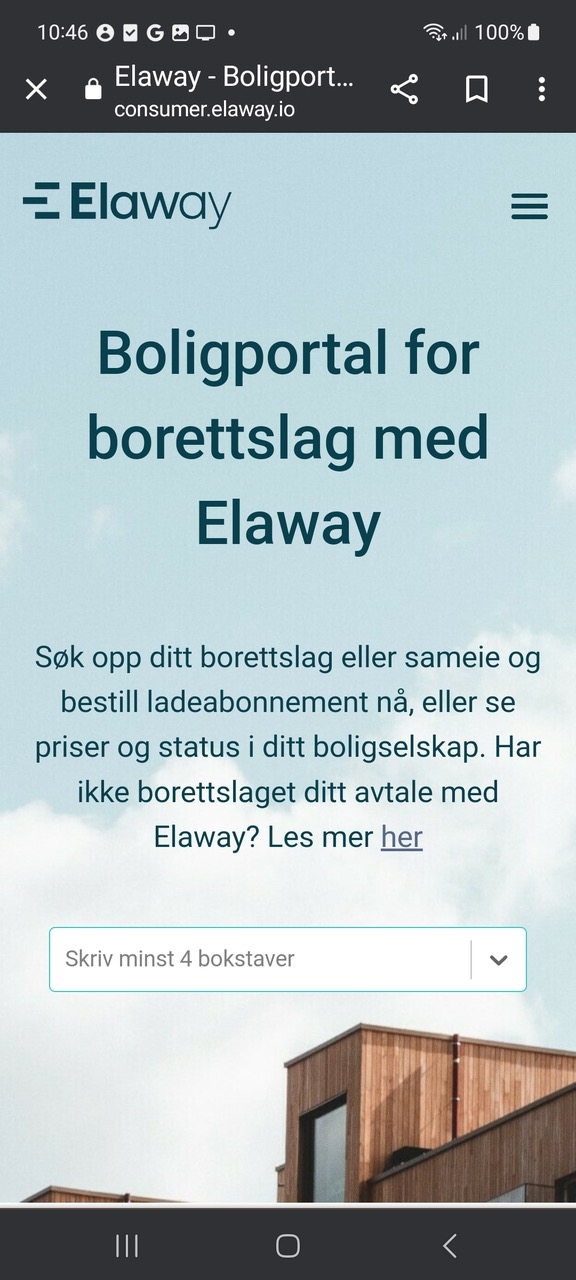 10:46 100%

Elaway - Boligport...
consumer.elaway.io

Elaway

Boligportal for borettslag med Elaway

Søk opp ditt borettslag eller sameie og bestill ladeabonnement nå, eller se priser og status i ditt boligselskap. Har ikke borettslaget ditt avtale med Elaway? Les mer her

Skriv minst 4 bokstaver